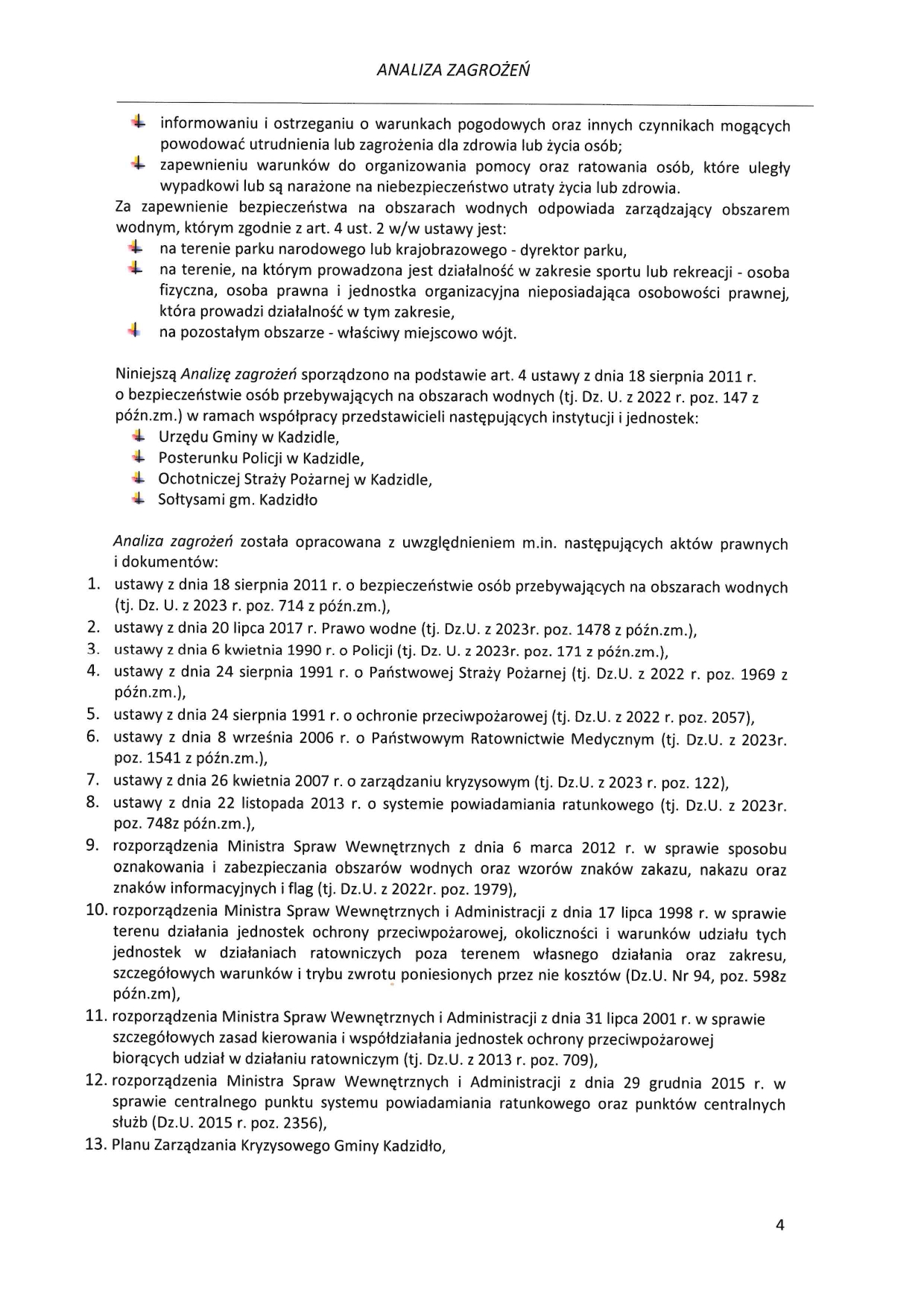 ANALIZA ZAGROŻEŃ

- informowaniu i ostrzeganiu o warunkach pogodowych oraz innych czynnikach mogących powodować utrudnienia lub zagrożenia dla zdrowia lub życia osób;
- zapewnieniu warunków do organizowania pomocy oraz ratowania osób, które uległy wypadkowi lub są narażone na niebezpieczeństwo utraty życia lub zdrowia.

Za zapewnienie bezpieczeństwa na obszarach wodnych odpowiada zarządzający obszarem wodnym, którym zgodnie z art. 4 ust. 2 w/w ustawy jest:
- na terenie parku narodowego lub krajobrazowego - dyrektor parku,
- na terenie, na którym prowadzona jest działalność w zakresie sportu lub rekreacji - osoba fizyczna, osoba prawna i jednostka organizacyjna nieposiadająca osobowości prawnej, która prowadzi działalność w tym zakresie,
- na pozostałym obszarze - właściwy miejscowo wójt.

Niniejszą Analizę zagrożeń sporządzono na podstawie art. 4 ustawy z dnia 18 sierpnia 2011 r. o bezpieczeństwie osób przebywających na obszarach wodnych (tj. Dz. U. z 2022 r. poz. 147 z późn.zm.) w ramach współpracy przedstawicieli następujących instytucji i jednostek:
- Urzędu Gminy w Kadzidle,
- Posterunku Policji w Kadzidle,
- Ochotniczej Straży Pożarnej w Kadzidle,
- Sołtysami gm. Kadzidło

Analiza zagrożeń została opracowana z uwzględnieniem m.in. następujących aktów prawnych i dokumentów:
1. ustawy z dnia 18 sierpnia 2011 r. o bezpieczeństwie osób przebywających na obszarach wodnych (tj. Dz. U. z 2023 r. poz. 714 z późn.zm.),
2. ustawy z dnia 20 lipca 2017 r. Prawo wodne (tj. Dz.U. z 2023r. poz. 1478 z późn.zm.),
3. ustawy z dnia 6 kwietnia 1990 r. o Policji (tj. Dz. U. z 2023r. poz. 171 z późn.zm.),
4. ustawy z dnia 24 sierpnia 1991 r. o Państwowej Straży Pożarnej (tj. Dz.U. z 2022 r. poz. 1969 z późn.zm.),
5. ustawy z dnia 24 sierpnia 1991 r. o ochronie przeciwpożarowej (tj. Dz.U. z 2022 r. poz. 2057),
6. ustawy z dnia 8 września 2006 r. o Państwowym Ratownictwie Medycznym (tj. Dz.U. z 2023r. poz. 1541 z późn.zm.),
7. ustawy z dnia 26 kwietnia 2007 r. o zarządzaniu kryzysowym (tj. Dz.U. z 2023 r. poz. 122),
8. ustawy z dnia 22 listopada 2013 r. o systemie powiadamiania ratunkowego (tj. Dz.U. z 2023r. poz. 748z późn.zm.),
9. rozporządzenia Ministra Spraw Wewnętrznych z dnia 6 marca 2012 r. w sprawie sposobu oznakowania i zabezpieczania obszarów wodnych oraz wzorów znaków zakazu, nakazu oraz znaków informacyjnych i flag (tj. Dz.U. z 2022r. poz. 1979),
10. rozporządzenia Ministra Spraw Wewnętrznych i Administracji z dnia 17 lipca 1998 r. w sprawie terenu działania jednostek ochrony przeciwpożarowej, okoliczności i warunków udziału tych jednostek w działaniach ratowniczych poza terenem własnego działania oraz zakresu, szczegółowych warunków i trybu zwrotu poniesionych przez nie kosztów (Dz.U. Nr 94, poz. 598z późn.zm),
11. rozporządzenia Ministra Spraw Wewnętrznych i Administracji z dnia 31 lipca 2001 r. w sprawie szczegółowych zasad kierowania i współdziałania jednostek ochrony przeciwpożarowej biorących udział w działaniu ratowniczym (tj. Dz.U. z 2013 r. poz. 709),
12. rozporządzenia Ministra Spraw Wewnętrznych i Administracji z dnia 29 grudnia 2015 r. w sprawie centralnego punktu systemu powiadamiania ratunkowego oraz punktów centralnych służb (Dz.U. 2015 r. poz. 2356),
13. Planu Zarządzania Kryzysowego Gminy Kadzidło,

4